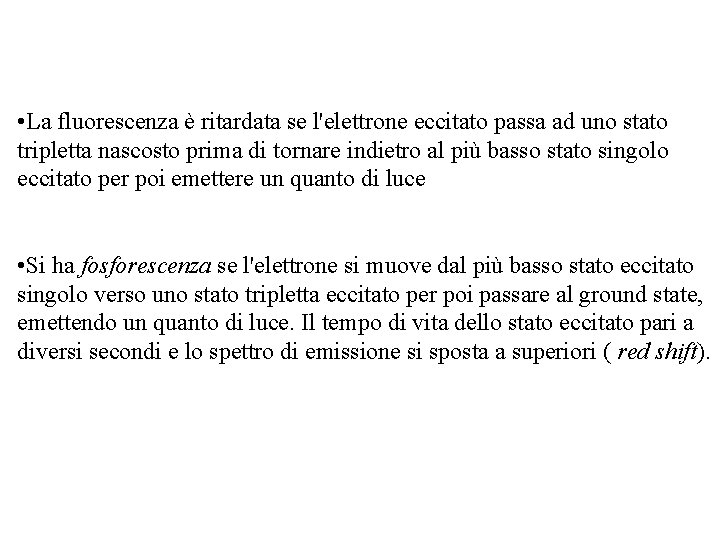 •La fluorescenza è ritardata se l'elettrone eccitato passa ad uno stato tripletta nascosto prima di tornare indietro al più basso stato singolo eccitato per poi emettere un quanto di luce

•Si ha fosforescenza se l'elettrone si muove dal più basso stato eccitato singolo verso uno stato tripletta eccitato per poi passare al ground state, emettendo un quanto di luce. Il tempo di vita dello stato eccitato pari a diversi secondi e lo spettro di emissione si sposta a superiori ( red shift).